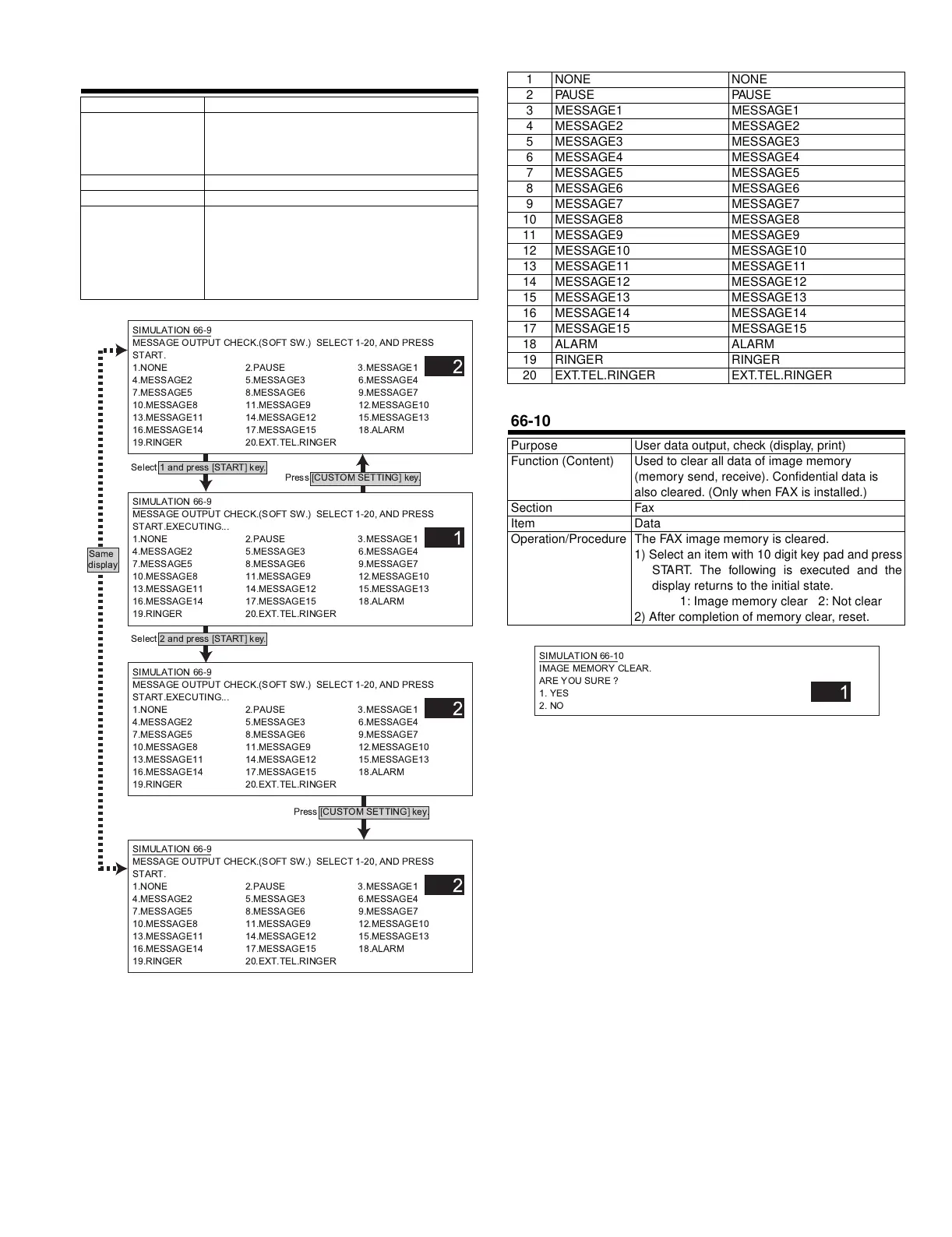 SIMULATION 66-9
MESSAGE OUTPUT CHECK.(SOFT SW.) SELECT 1-20, AND PRESS START.
1.NONE 2.PAUSE 3.MESSAGE1
4.MESSAGE2 5.MESSAGE3 6.MESSAGE4
7.MESSAGE5 8.MESSAGE6 9.MESSAGE7
10.MESSAGE8 11.MESSAGE9 12.MESSAGE10
13.MESSAGE11 14.MESSAGE12 15.MESSAGE13
16.MESSAGE14 17.MESSAGE15 18.ALARM
19.RINGER 20.EXT.TEL.RINGER
2

Select 1 and press [START] key.

Press [CUSTOM SETTING] key.

Same display

SIMULATION 66-9
MESSAGE OUTPUT CHECK.(SOFT SW.) SELECT 1-20, AND PRESS START.EXECUTING...
1.NONE 2.PAUSE 3.MESSAGE1
4.MESSAGE2 5.MESSAGE3 6.MESSAGE4
7.MESSAGE5 8.MESSAGE6 9.MESSAGE7
10.MESSAGE8 11.MESSAGE9 12.MESSAGE10
13.MESSAGE11 14.MESSAGE12 15.MESSAGE13
16.MESSAGE14 17.MESSAGE15 18.ALARM
19.RINGER 20.EXT.TEL.RINGER
1

Select 2 and press [START] key.

SIMULATION 66-9
MESSAGE OUTPUT CHECK.(SOFT SW.) SELECT 1-20, AND PRESS START.EXECUTING...
1.NONE 2.PAUSE 3.MESSAGE1
4.MESSAGE2 5.MESSAGE3 6.MESSAGE4
7.MESSAGE5 8.MESSAGE6 9.MESSAGE7
10.MESSAGE8 11.MESSAGE9 12.MESSAGE10
13.MESSAGE11 14.MESSAGE12 15.MESSAGE13
16.MESSAGE14 17.MESSAGE15 18.ALARM
19.RINGER 20.EXT.TEL.RINGER
2

Press [CUSTOM SETTING] key.

SIMULATION 66-9
MESSAGE OUTPUT CHECK.(SOFT SW.) SELECT 1-20, AND PRESS START.
1.NONE 2.PAUSE 3.MESSAGE1
4.MESSAGE2 5.MESSAGE3 6.MESSAGE4
7.MESSAGE5 8.MESSAGE6 9.MESSAGE7
10.MESSAGE8 11.MESSAGE9 12.MESSAGE10
13.MESSAGE11 14.MESSAGE12 15.MESSAGE13
16.MESSAGE14 17.MESSAGE15 18.ALARM
19.RINGER 20.EXT.TEL.RINGER
2

| 1 | NONE | NONE |
|---|---|---|
| 2 | PAUSE | PAUSE |
| 3 | MESSAGE1 | MESSAGE1 |
| 4 | MESSAGE2 | MESSAGE2 |
| 5 | MESSAGE3 | MESSAGE3 |
| 6 | MESSAGE4 | MESSAGE4 |
| 7 | MESSAGE5 | MESSAGE5 |
| 8 | MESSAGE6 | MESSAGE6 |
| 9 | MESSAGE7 | MESSAGE7 |
| 10 | MESSAGE8 | MESSAGE8 |
| 11 | MESSAGE9 | MESSAGE9 |
| 12 | MESSAGE10 | MESSAGE10 |
| 13 | MESSAGE11 | MESSAGE11 |
| 14 | MESSAGE12 | MESSAGE12 |
| 15 | MESSAGE13 | MESSAGE13 |
| 16 | MESSAGE14 | MESSAGE14 |
| 17 | MESSAGE15 | MESSAGE15 |
| 18 | ALARM | ALARM |
| 19 | RINGER | RINGER |
| 20 | EXT.TEL.RINGER | EXT.TEL.RINGER |

66-10

| Purpose | User data output, check (display, print) |
|---|---|
| Function (Content) | Used to clear all data of image memory (memory send, receive). Confidential data is also cleared. (Only when FAX is installed.) |
| Section | Fax |
| Item | Data |
| Operation/Procedure | The FAX image memory is cleared. 1) Select an item with 10 digit key pad and press START. The following is executed and the display returns to the initial state. 1: Image memory clear 2: Not clear 2) After completion of memory clear, reset. |

SIMULATION 66-10
IMAGE MEMORY CLEAR.
ARE YOU SURE ?
1. YES
2. NO
1